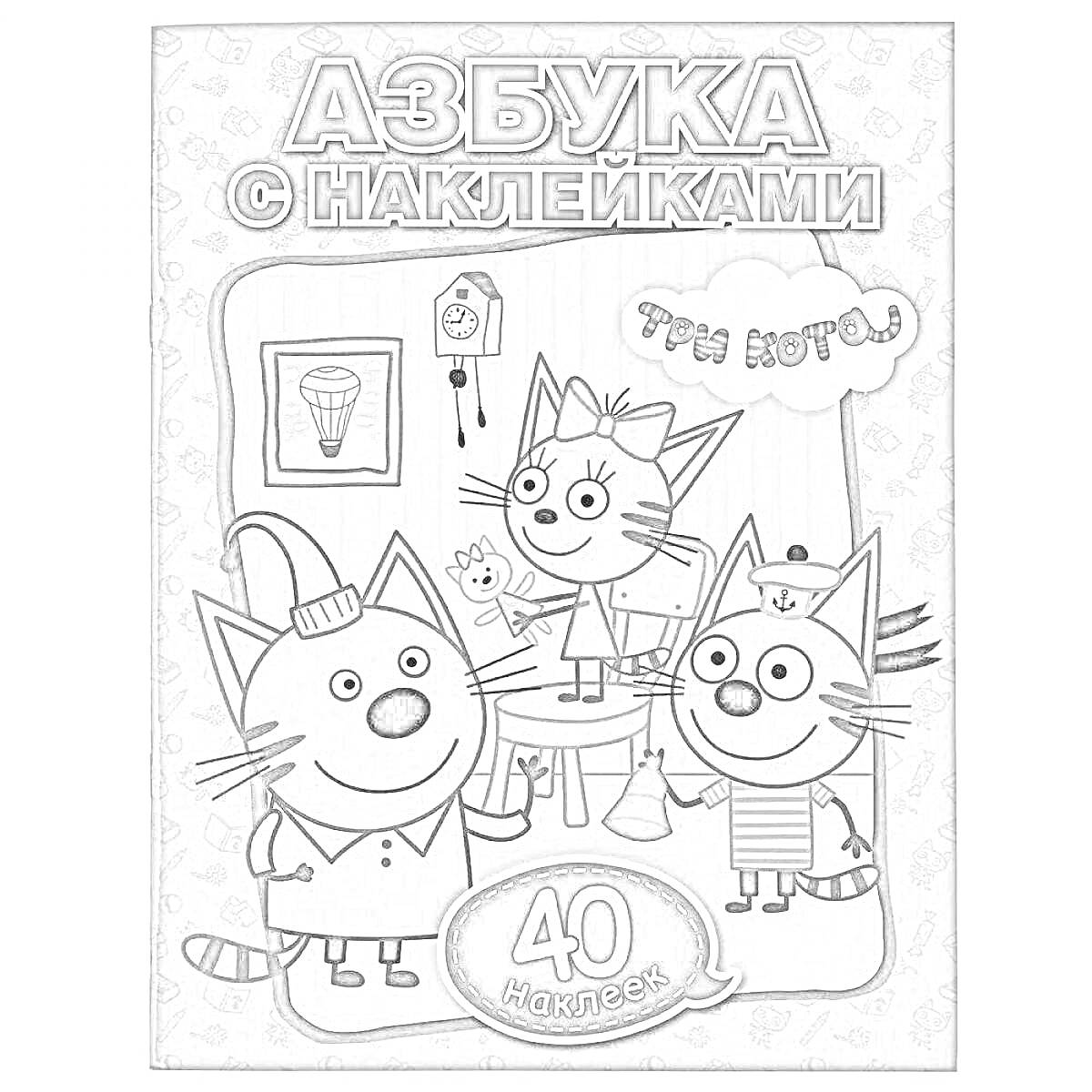 АЗБУКА
С НАКЛЕЙКАМИ

ТРИ КОТА

40
наклеек